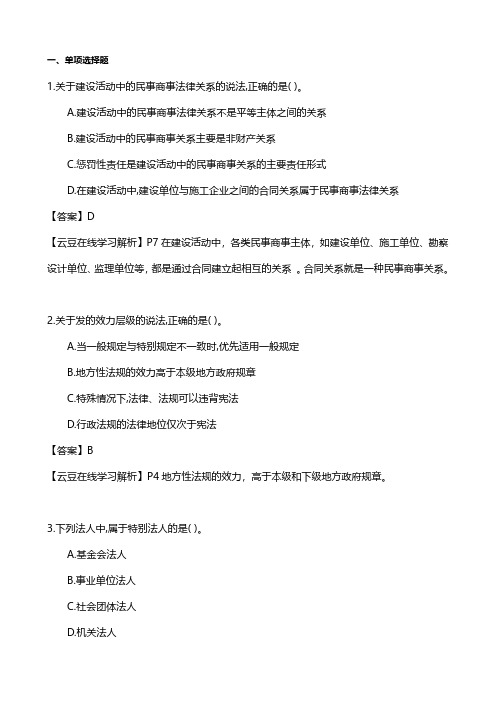 一、单项选择题

1.关于建设活动中的民事商事法律关系的说法,正确的是( )。

A.建设活动中的民事商事法律关系不是平等主体之间的关系

B.建设活动中的民事商事关系主要是非财产关系

C.惩罚性责任是建设活动中的民事商事关系的主要责任形式

D.在建设活动中,建设单位与施工企业之间的合同关系属于民事商事法律关系

【答案】D

【云豆在线学习解析】P7 在建设活动中，各类民事商事主体，如建设单位、施工单位、勘察设计单位、监理单位等，都是通过合同建立起相互的关系 。合同关系就是一种民事商事关系。

2.关于发的效力层级的说法,正确的是( )。

A.当一般规定与特别规定不一致时,优先适用一般规定

B.地方性法规的效力高于本级地方政府规章

C.特殊情况下,法律、法规可以违背宪法

D.行政法规的法律地位仅次于宪法

【答案】B

【云豆在线学习解析】P4 地方性法规的效力，高于本级和下级地方政府规章。

3.下列法人中,属于特别法人的是( )。

A.基金会法人

B.事业单位法人

C.社会团体法人

D.机关法人